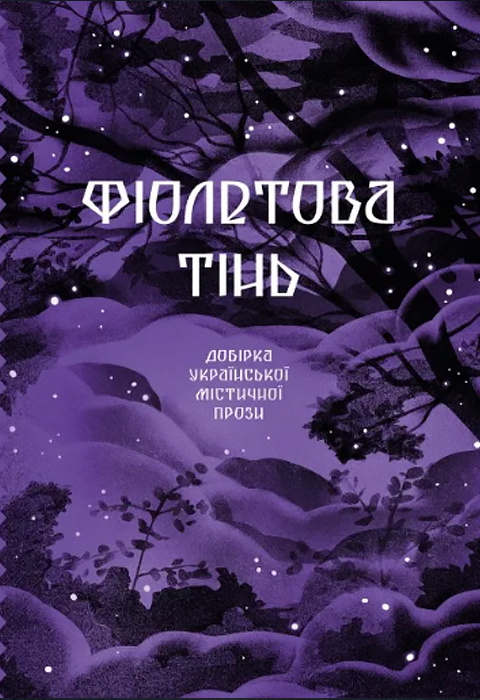 ФІОЛЕТОВА ТІНЬ

ДОБІРКА УКРАЇНСЬКОЇ МІСТИЧНОЇ ПРОЗИ